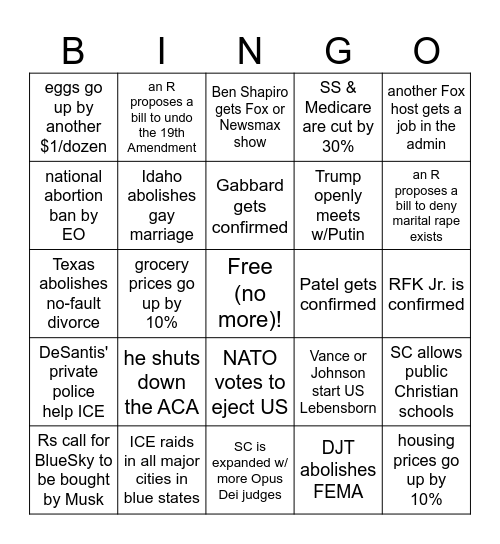 | B | I | N | G | O |
|---|---|---|---|---|
| eggs go up by another \$1/dozen | an R proposes a bill to undo the 19th Amendment | Ben Shapiro gets Fox or Newsmax show | SS & Medicare are cut by 30% | another Fox host gets a job in the admin |
| national abortion ban by EO | Idaho abolishes gay marriage | Gabbard gets confirmed | Trump openly meets w/Putin | an R proposes a bill to deny marital rape exists |
| Texas abolishes no-fault divorce | grocery prices go up by 10% | Free (no more)! | Patel gets confirmed | RFK Jr. is confirmed |
| DeSantis' private police help ICE | he shuts down the ACA | NATO votes to eject US | Vance or Johnson start US Lebensborn | SC allows public Christian schools |
| Rs call for BlueSky to be bought by Musk | ICE raids in all major cities in blue states | SC is expanded w/ more Opus Dei judges | DJT abolishes FEMA | housing prices go up by 10% |